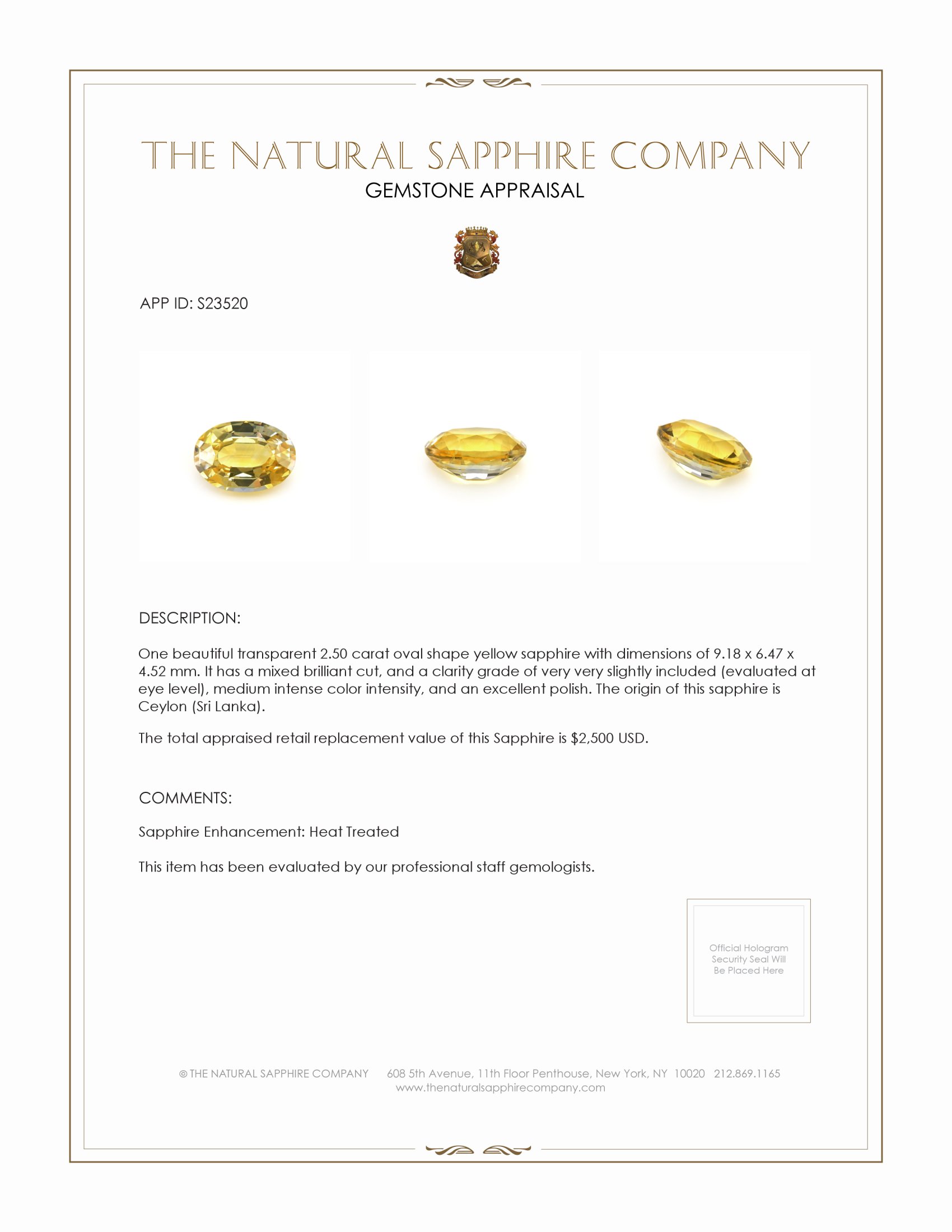 THE NATURAL SAPPHIRE COMPANY
GEMSTONE APPRAISAL

APP ID: S23520

DESCRIPTION:

One beautiful transparent 2.50 carat oval shape yellow sapphire with dimensions of 9.18 x 6.47 x 4.52 mm. It has a mixed brilliant cut, and a clarity grade of very very slightly included (evaluated at eye level), medium intense color intensity, and an excellent polish. The origin of this sapphire is Ceylon (Sri Lanka).

The total appraised retail replacement value of this Sapphire is $2,500 USD.

COMMENTS:

Sapphire Enhancement: Heat Treated

This item has been evaluated by our professional staff gemologists.

Official Hologram Security Seal Will Be Placed Here

© THE NATURAL SAPPHIRE COMPANY 608 5th Avenue, 11th Floor Penthouse, New York, NY 10020 212.869.1165
www.thenaturalsapphirecompany.com